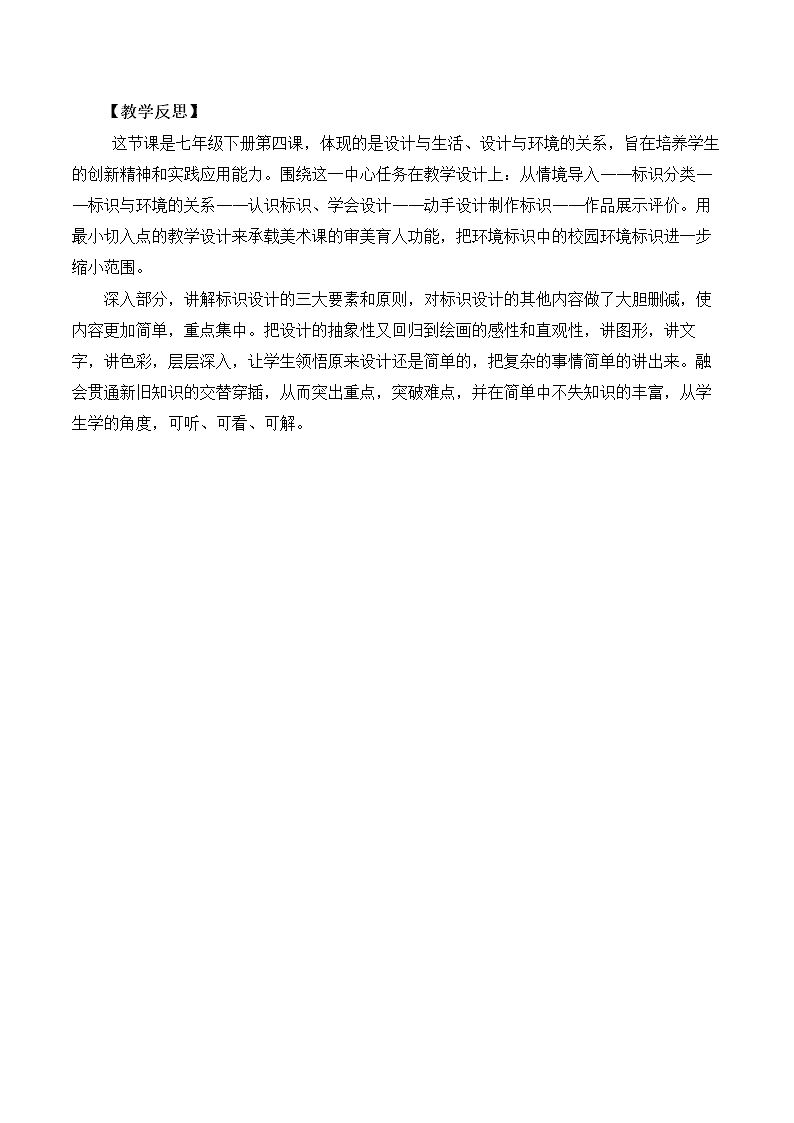 【教学反思】

这节课是七年级下册第四课，体现的是设计与生活、设计与环境的关系，旨在培养学生的创新精神和实践应用能力。围绕这一中心任务在教学设计上：从情境导入——标识分类——标识与环境的关系——认识标识、学会设计——动手设计制作标识——作品展示评价。用最小切入点的教学设计来承载美术课的审美育人功能，把环境标识中的校园环境标识进一步缩小范围。

深入部分，讲解标识设计的三大要素和原则，对标识设计的其他内容做了大胆删减，使内容更加简单，重点集中。把设计的抽象性又回归到绘画的感性和直观性，讲图形，讲文字，讲色彩，层层深入，让学生领悟原来设计还是简单的，把复杂的事情简单的讲出来。融会贯通新旧知识的交替穿插，从而突出重点，突破难点，并在简单中不失知识的丰富，从学生学的角度，可听、可看、可解。